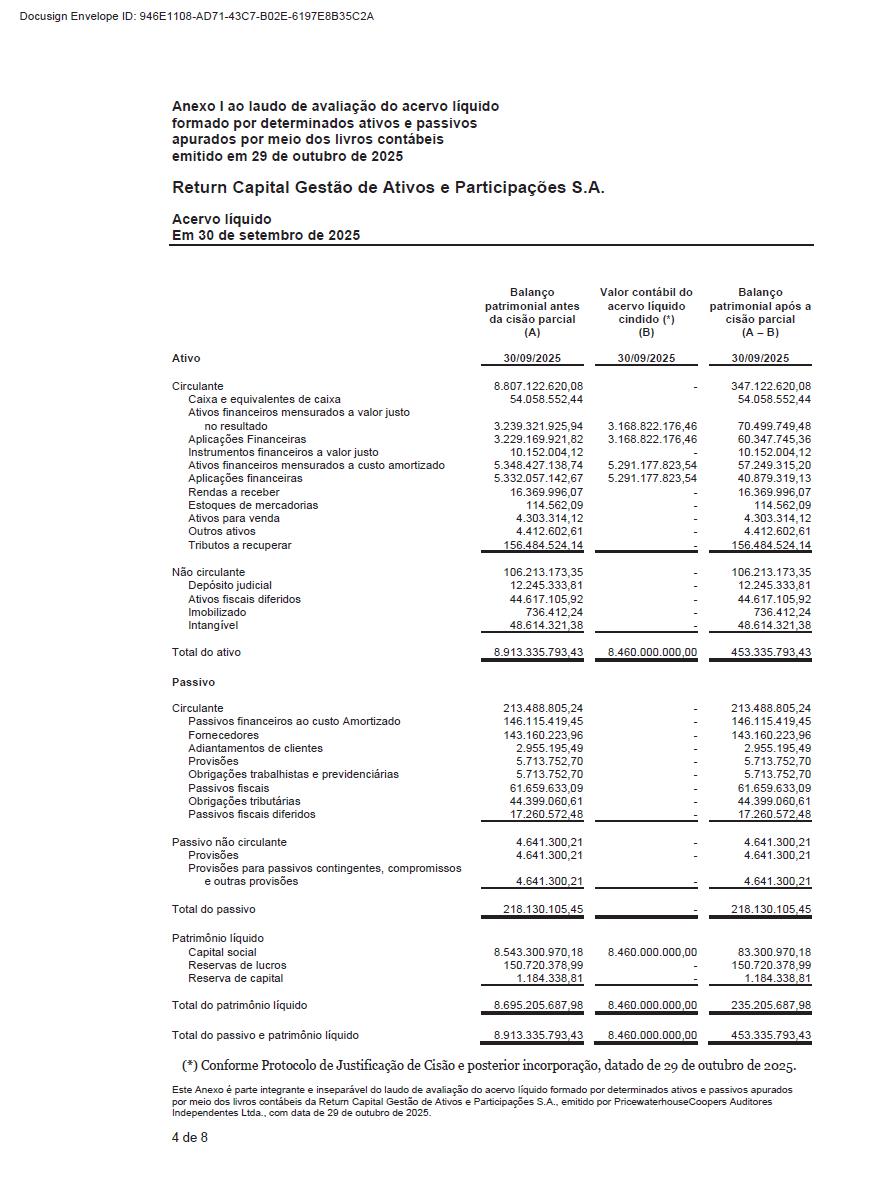 Docusign Envelope ID: 946E1108-AD71-43C7-B02E-6197E8B35C2A

Anexo I ao laudo de avaliação do acervo líquido formado por determinados ativos e passivos apurados por meio dos livros contábeis emitido em 29 de outubro de 2025

Return Capital Gestão de Ativos e Participações S.A.

Acervo líquido
Em 30 de setembro de 2025

| | Balanço patrimonial antes da cisão parcial (A) | Valor contábil do acervo líquido cindido (*) (B) | Balanço patrimonial após a cisão parcial (A – B) |
|---|---|---|---|
| Ativo | 30/09/2025 | 30/09/2025 | 30/09/2025 |
| Circulante | 8.807.122.620,08 | - | 347.122.620,08 |
| Caixa e equivalentes de caixa | 54.058.552,44 | | 54.058.552,44 |
| Ativos financeiros mensurados a valor justo no resultado | 3.239.321.925,94 | 3.168.822.176,46 | 70.499.749,48 |
| Aplicações Financeiras | 3.229.169.921,82 | 3.168.822.176,46 | 60.347.745,36 |
| Instrumentos financeiros a valor justo | 10.152.004,12 | - | 10.152.004,12 |
| Ativos financeiros mensurados a custo amortizado | 5.348.427.138,74 | 5.291.177.823,54 | 57.249.315,20 |
| Aplicações financeiras | 5.332.057.142,67 | 5.291.177.823,54 | 40.879.319,13 |
| Rendas a receber | 16.369.996,07 | - | 16.369.996,07 |
| Estoques de mercadorias | 114.562,09 | - | 114.562,09 |
| Ativos para venda | 4.303.314,12 | - | 4.303.314,12 |
| Outros ativos | 4.412.602,61 | - | 4.412.602,61 |
| Tributos a recuperar | 156.484.524,14 | - | 156.484.524,14 |
| Não circulante | 106.213.173,35 | - | 106.213.173,35 |
| Depósito judicial | 12.245.333,81 | - | 12.245.333,81 |
| Ativos fiscais diferidos | 44.617.105,92 | - | 44.617.105,92 |
| Imobilizado | 736.412,24 | - | 736.412,24 |
| Intangível | 48.614.321,38 | - | 48.614.321,38 |
| Total do ativo | 8.913.335.793,43 | 8.460.000.000,00 | 453.335.793,43 |
| Passivo | | | |
| Circulante | 213.488.805,24 | - | 213.488.805,24 |
| Passivos financeiros ao custo Amortizado | 146.115.419,45 | - | 146.115.419,45 |
| Fornecedores | 143.160.223,96 | - | 143.160.223,96 |
| Adiantamentos de clientes | 2.955.195,49 | - | 2.955.195,49 |
| Provisões | 5.713.752,70 | - | 5.713.752,70 |
| Obrigações trabalhistas e previdenciárias | 5.713.752,70 | - | 5.713.752,70 |
| Passivos fiscais | 61.659.633,09 | - | 61.659.633,09 |
| Obrigações tributárias | 44.399.060,61 | - | 44.399.060,61 |
| Passivos fiscais diferidos | 17.260.572,48 | - | 17.260.572,48 |
| Passivo não circulante | 4.641.300,21 | - | 4.641.300,21 |
| Provisões | 4.641.300,21 | - | 4.641.300,21 |
| Provisões para passivos contingentes, compromissos e outras provisões | 4.641.300,21 | - | 4.641.300,21 |
| Total do passivo | 218.130.105,45 | - | 218.130.105,45 |
| Patrimônio líquido | | | |
| Capital social | 8.543.300.970,18 | 8.460.000.000,00 | 83.300.970,18 |
| Reservas de lucros | 150.720.378,99 | - | 150.720.378,99 |
| Reserva de capital | 1.184.338,81 | - | 1.184.338,81 |
| Total do patrimônio líquido | 8.695.205.687,98 | 8.460.000.000,00 | 235.205.687,98 |
| Total do passivo e patrimônio líquido | 8.913.335.793,43 | 8.460.000.000,00 | 453.335.793,43 |

(*) Conforme Protocolo de Justificação de Cisão e posterior incorporação, datado de 29 de outubro de 2025.

Este Anexo é parte integrante e inseparável do laudo de avaliação do acervo líquido formado por determinados ativos e passivos apurados por meio dos livros contábeis da Return Capital Gestão de Ativos e Participações S.A., emitido por PricewaterhouseCoopers Auditores Independentes Ltda., com data de 29 de outubro de 2025.

4 de 8